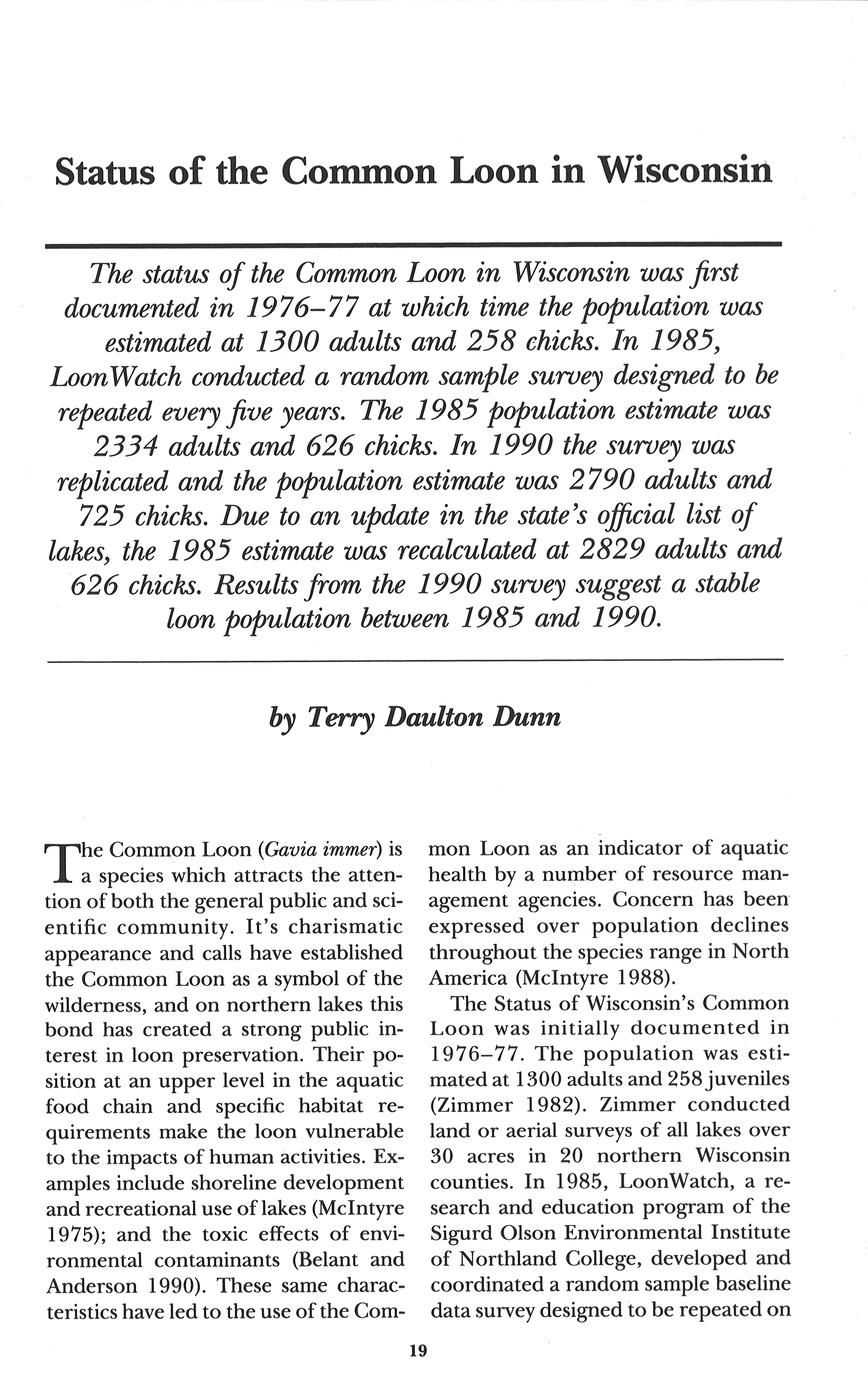 Status of the Common Loon in Wisconsin

The status of the Common Loon in Wisconsin was first documented in 1976–77 at which time the population was estimated at 1300 adults and 258 chicks. In 1985, LoonWatch conducted a random sample survey designed to be repeated every five years. The 1985 population estimate was 2334 adults and 626 chicks. In 1990 the survey was replicated and the population estimate was 2790 adults and 725 chicks. Due to an update in the state's official list of lakes, the 1985 estimate was recalculated at 2829 adults and 626 chicks. Results from the 1990 survey suggest a stable loon population between 1985 and 1990.

by Terry Daulton Dunn

The Common Loon (Gavia immer) is a species which attracts the attention of both the general public and scientific community. It's charismatic appearance and calls have established the Common Loon as a symbol of the wilderness, and on northern lakes this bond has created a strong public interest in loon preservation. Their position at an upper level in the aquatic food chain and specific habitat requirements make the loon vulnerable to the impacts of human activities. Examples include shoreline development and recreational use of lakes (McIntyre 1975); and the toxic effects of environmental contaminants (Belant and Anderson 1990). These same characteristics have led to the use of the Common Loon as an indicator of aquatic health by a number of resource management agencies. Concern has been expressed over population declines throughout the species range in North America (McIntyre 1988).

The Status of Wisconsin's Common Loon was initially documented in 1976–77. The population was estimated at 1300 adults and 258 juveniles (Zimmer 1982). Zimmer conducted land or aerial surveys of all lakes over 30 acres in 20 northern Wisconsin counties. In 1985, LoonWatch, a research and education program of the Sigurd Olson Environmental Institute of Northland College, developed and coordinated a random sample baseline data survey designed to be repeated on

19